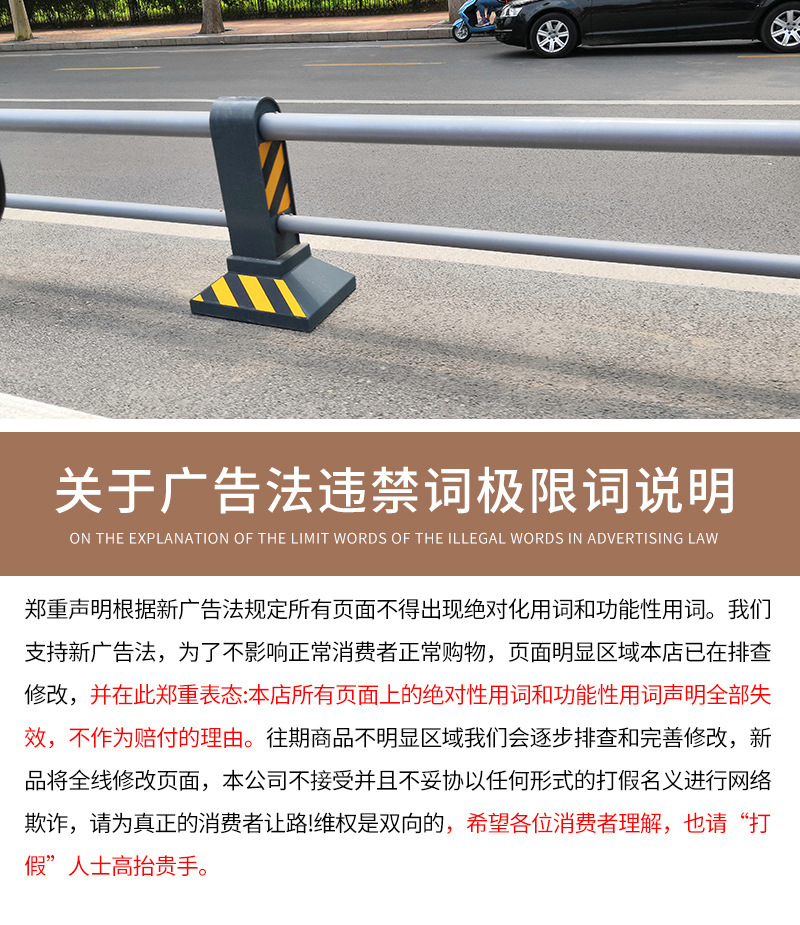 关于广告法违禁词极限词说明

ON THE EXPLANATION OF THE LIMIT WORDS OF THE ILLEGAL WORDS IN ADVERTISING LAW

郑重声明根据新广告法规定所有页面不得出现绝对化用词和功能性用词。我们支持新广告法，为了不影响正常消费者正常购物，页面明显区域本店已在排查修改，并在此郑重表态:本店所有页面上的绝对性用词和功能性用词声明全部失效，不作为赔付的理由。往期商品不明显区域我们会逐步排查和完善修改，新品将全线修改页面，本公司不接受并且不妥协以任何形式的打假名义进行网络欺诈，请为真正的消费者让路!维权是双向的，希望各位消费者理解，也请“打假”人士高抬贵手。